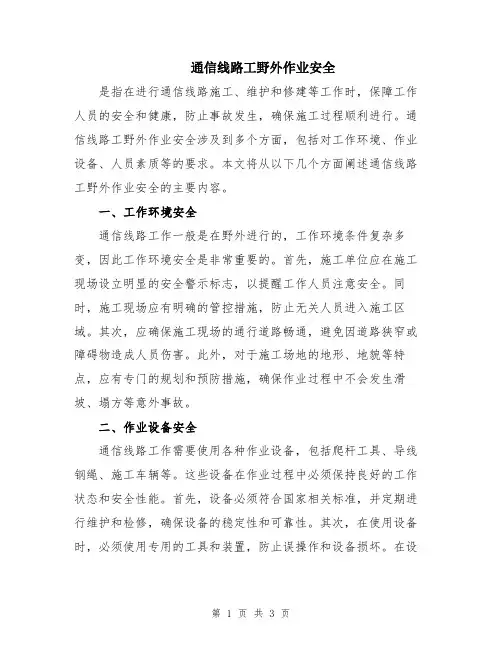 通信线路工野外作业安全

是指在进行通信线路施工、维护和修建等工作时，保障工作人员的安全和健康，防止事故发生，确保施工过程顺利进行。通信线路工野外作业安全涉及到多个方面，包括对工作环境、作业设备、人员素质等的要求。本文将从以下几个方面阐述通信线路工野外作业安全的主要内容。

一、工作环境安全

通信线路工作一般是在野外进行的，工作环境条件复杂多变，因此工作环境安全是非常重要的。首先，施工单位应在施工现场设立明显的安全警示标志，以提醒工作人员注意安全。同时，施工现场应有明确的管控措施，防止无关人员进入施工区域。其次，应确保施工现场的通行道路畅通，避免因道路狭窄或障碍物造成人员伤害。此外，对于施工场地的地形、地貌等特点，应有专门的规划和预防措施，确保作业过程中不会发生滑坡、塌方等意外事故。

二、作业设备安全

通信线路工作需要使用各种作业设备，包括爬杆工具、导线钢绳、施工车辆等。这些设备在作业过程中必须保持良好的工作状态和安全性能。首先，设备必须符合国家相关标准，并定期进行维护和检修，确保设备的稳定性和可靠性。其次，在使用设备时，必须使用专用的工具和装置，防止误操作和设备损坏。在设

第 1 页 共 3 页